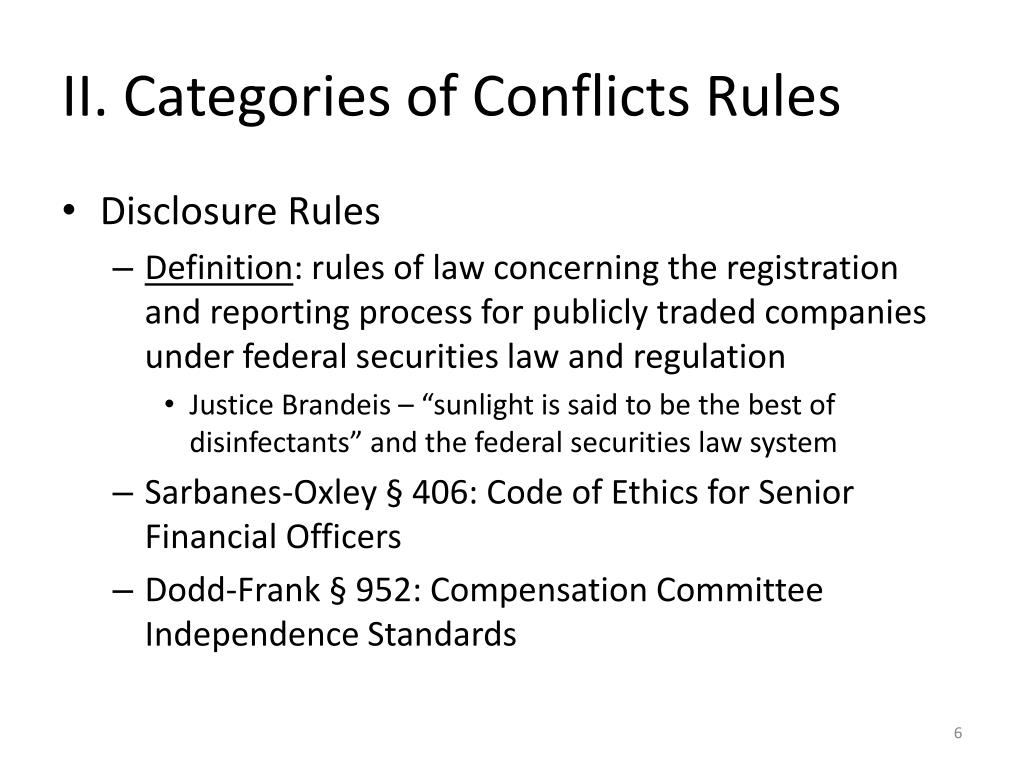 II. Categories of Conflicts Rules

• Disclosure Rules
  – Definition: rules of law concerning the registration and reporting process for publicly traded companies under federal securities law and regulation
    • Justice Brandeis – “sunlight is said to be the best of disinfectants” and the federal securities law system
  – Sarbanes-Oxley § 406: Code of Ethics for Senior Financial Officers
  – Dodd-Frank § 952: Compensation Committee Independence Standards

6